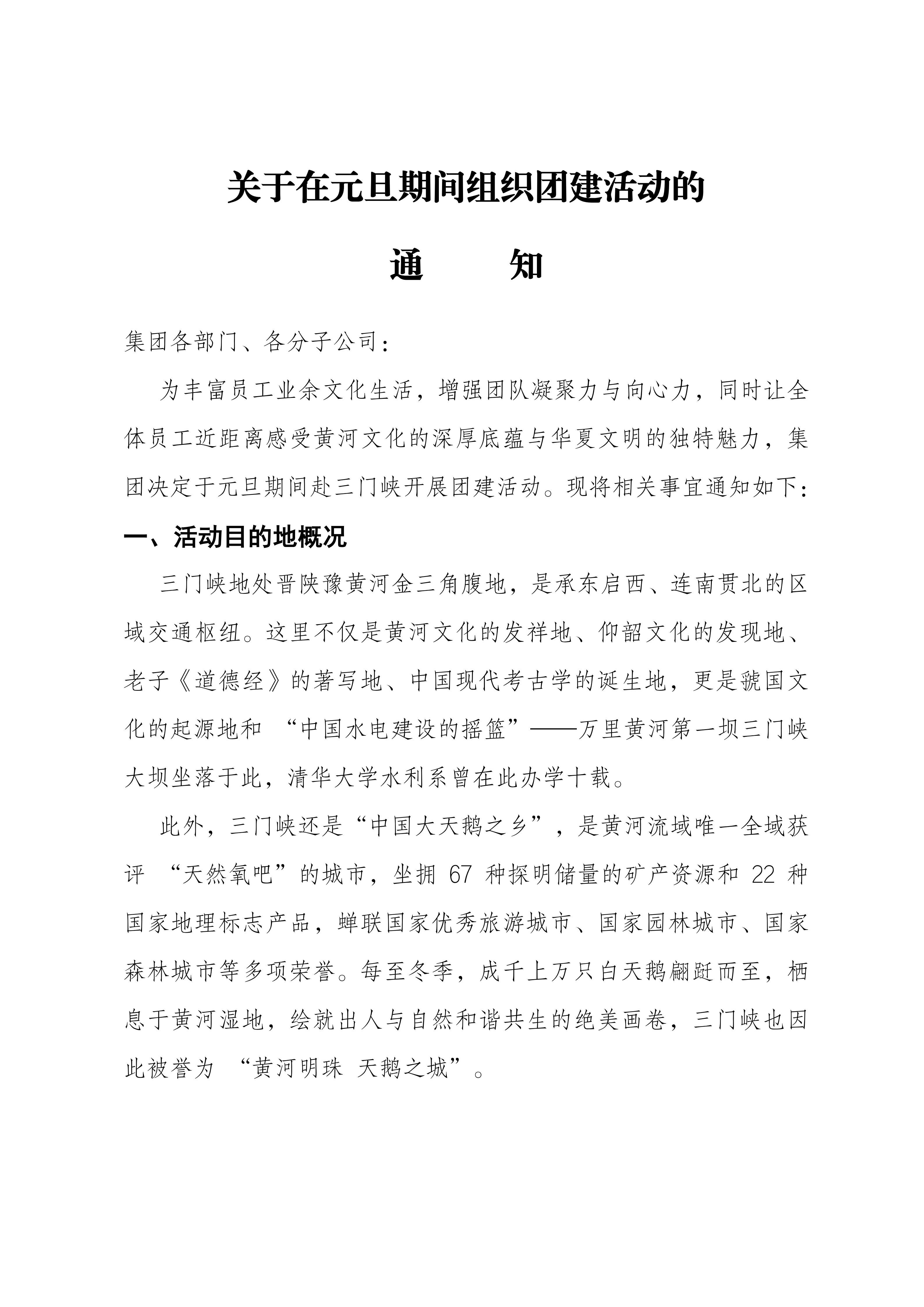 关于在元旦期间组织团建活动的

通　　知

集团各部门、各分子公司：

为丰富员工业余文化生活，增强团队凝聚力与向心力，同时让全体员工近距离感受黄河文化的深厚底蕴与华夏文明的独特魅力，集团决定于元旦期间赴三门峡开展团建活动。现将相关事宜通知如下：

一、活动目的地概况

三门峡地处晋陕豫黄河金三角腹地，是承东启西、连南贯北的区域交通枢纽。这里不仅是黄河文化的发祥地、仰韶文化的发现地、老子《道德经》的著写地、中国现代考古学的诞生地，更是虢国文化的起源地和 “中国水电建设的摇篮”——万里黄河第一坝三门峡大坝坐落于此，清华大学水利系曾在此办学十载。

此外，三门峡还是“中国大天鹅之乡”，是黄河流域唯一全域获评 “天然氧吧”的城市，坐拥 67 种探明储量的矿产资源和 22 种国家地理标志产品，蝉联国家优秀旅游城市、国家园林城市、国家森林城市等多项荣誉。每至冬季，成千上万只白天鹅翩跹而至，栖息于黄河湿地，绘就出人与自然和谐共生的绝美画卷，三门峡也因此被誉为 “黄河明珠 天鹅之城”。